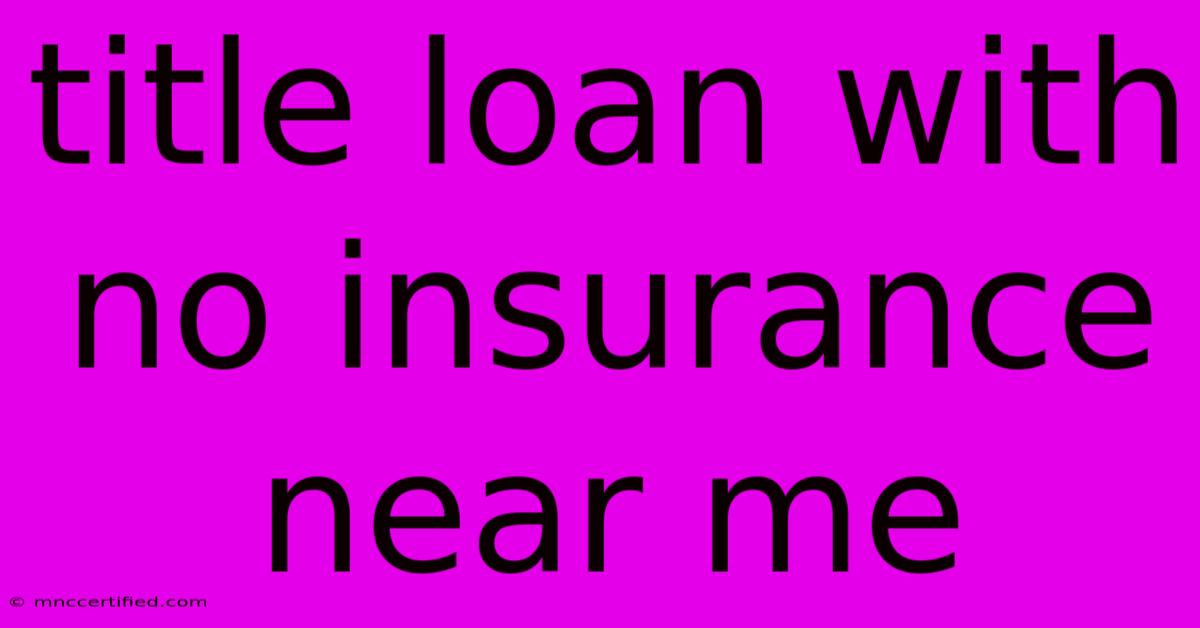 title loan with no insurance near me

© mnccertified.com